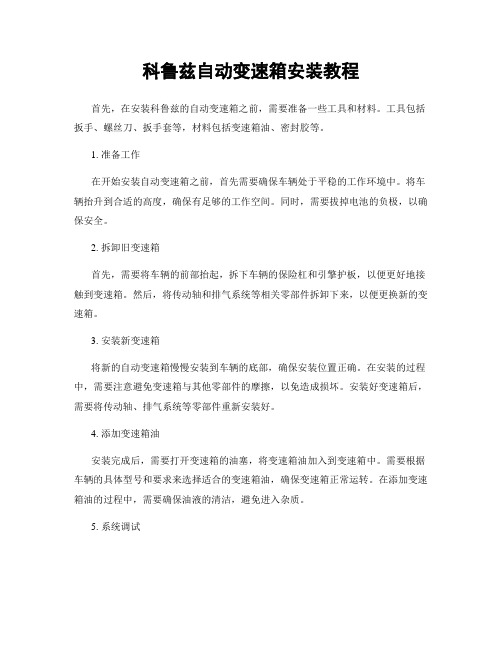 科鲁兹自动变速箱安装教程

首先，在安装科鲁兹的自动变速箱之前，需要准备一些工具和材料。工具包括扳手、螺丝刀、扳手套等，材料包括变速箱油、密封胶等。

1. 准备工作

在开始安装自动变速箱之前，首先需要确保车辆处于平稳的工作环境中。将车辆抬升到合适的高度，确保有足够的工作空间。同时，需要拔掉电池的负极，以确保安全。

2. 拆卸旧变速箱

首先，需要将车辆的前部抬起，拆下车辆的保险杠和引擎护板，以便更好地接触到变速箱。然后，将传动轴和排气系统等相关零部件拆卸下来，以便更换新的变速箱。

3. 安装新变速箱

将新的自动变速箱慢慢安装到车辆的底部，确保安装位置正确。在安装的过程中，需要注意避免变速箱与其他零部件的摩擦，以免造成损坏。安装好变速箱后，需要将传动轴、排气系统等零部件重新安装好。

4. 添加变速箱油

安装完成后，需要打开变速箱的油塞，将变速箱油加入到变速箱中。需要根据车辆的具体型号和要求来选择适合的变速箱油，确保变速箱正常运转。在添加变速箱油的过程中，需要确保油液的清洁，避免进入杂质。

5. 系统调试